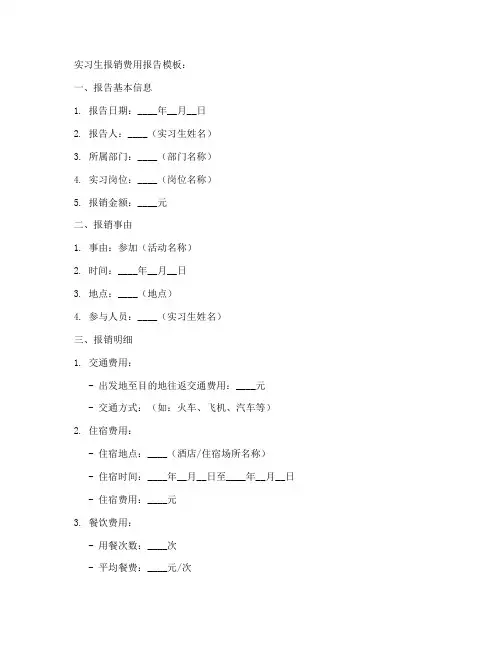 实习生报销费用报告模板：

一、报告基本信息

1. 报告日期：____年__月__日

2. 报告人：____（实习生姓名）

3. 所属部门：____（部门名称）

4. 实习岗位：____（岗位名称）

5. 报销金额：____元

二、报销事由

1. 事由：参加（活动名称）

2. 时间：____年__月__日

3. 地点：____（地点）

4. 参与人员：____（实习生姓名）

三、报销明细

1. 交通费用：

- 出发地至目的地往返交通费用：____元

- 交通方式：（如：火车、飞机、汽车等）

2. 住宿费用：

- 住宿地点：____（酒店/住宿场所名称）

- 住宿时间：____年__月__日至____年__月__日

- 住宿费用：____元

3. 餐饮费用：

- 用餐次数：____次

- 平均餐费：____元/次